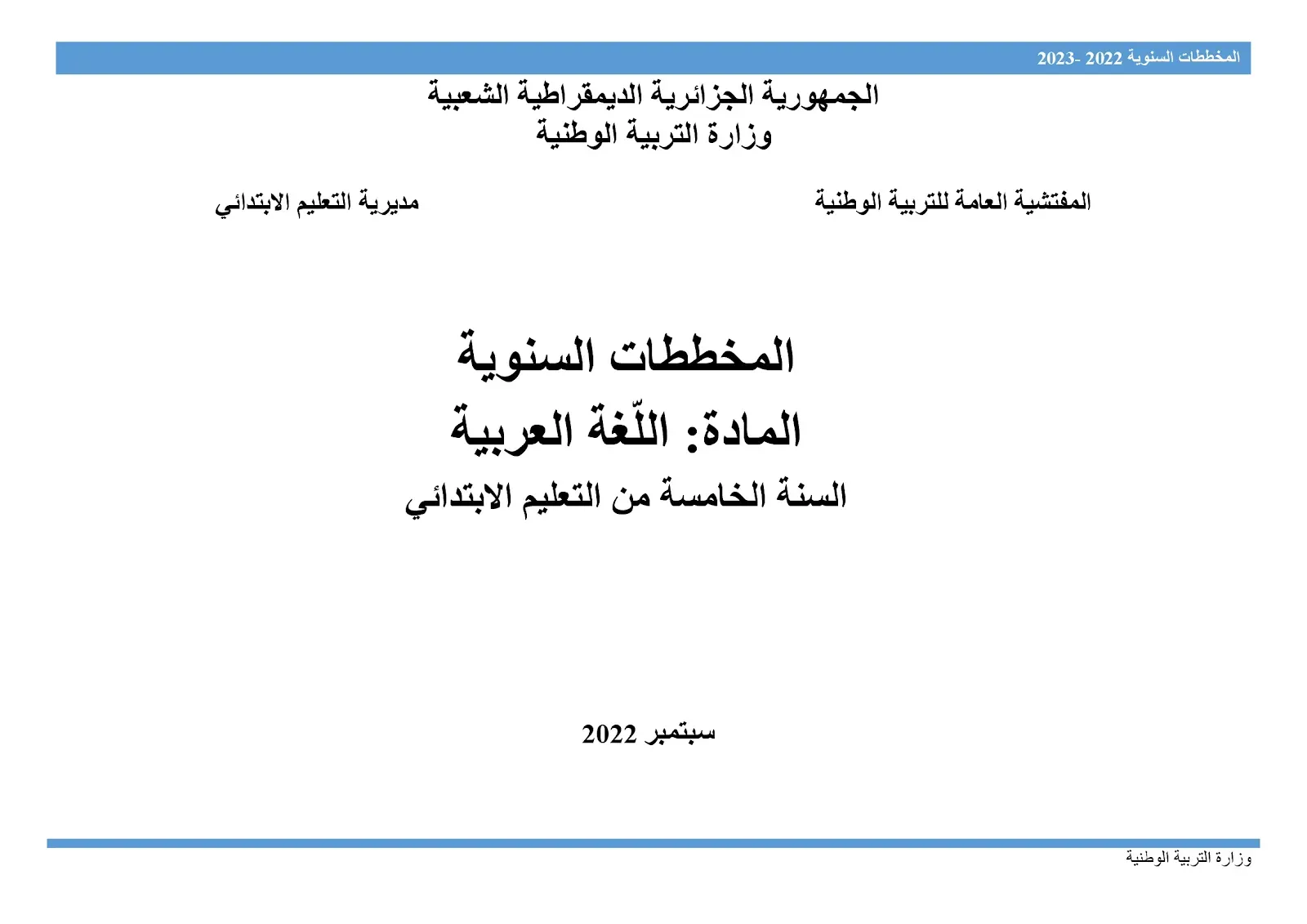 المخططات السنوية 2022 -2023

الجمهورية الجزائرية الديمقراطية الشعبية
وزارة التربية الوطنية

المفتشية العامة للتربية الوطنية

مديرية التعليم الابتدائي

المخططات السنوية
المادة: اللّغة العربية
السنة الخامسة من التعليم الابتدائي

سبتمبر 2022

وزارة التربية الوطنية